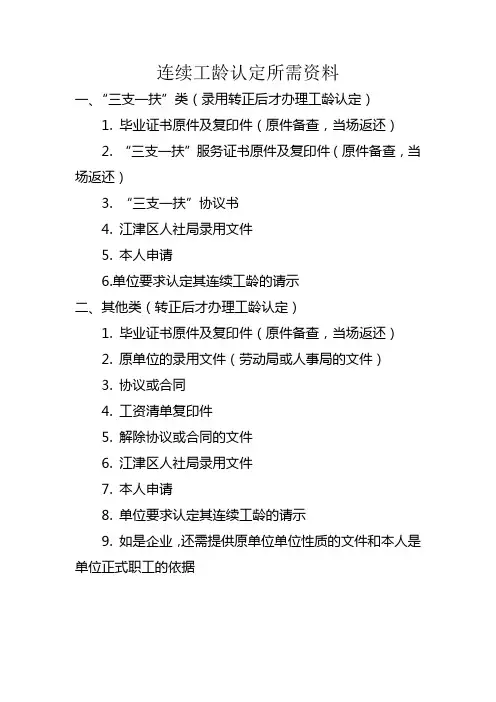 连续工龄认定所需资料

一、“三支一扶”类（录用转正后才办理工龄认定）

1. 毕业证书原件及复印件（原件备查，当场返还）

2. “三支一扶”服务证书原件及复印件（原件备查，当场返还）

3. “三支一扶”协议书

4. 江津区人社局录用文件

5. 本人申请

6.单位要求认定其连续工龄的请示

二、其他类（转正后才办理工龄认定）

1. 毕业证书原件及复印件（原件备查，当场返还）

2. 原单位的录用文件（劳动局或人事局的文件）

3. 协议或合同

4. 工资清单复印件

5. 解除协议或合同的文件

6. 江津区人社局录用文件

7. 本人申请

8. 单位要求认定其连续工龄的请示

9. 如是企业，还需提供原单位单位性质的文件和本人是单位正式职工的依据